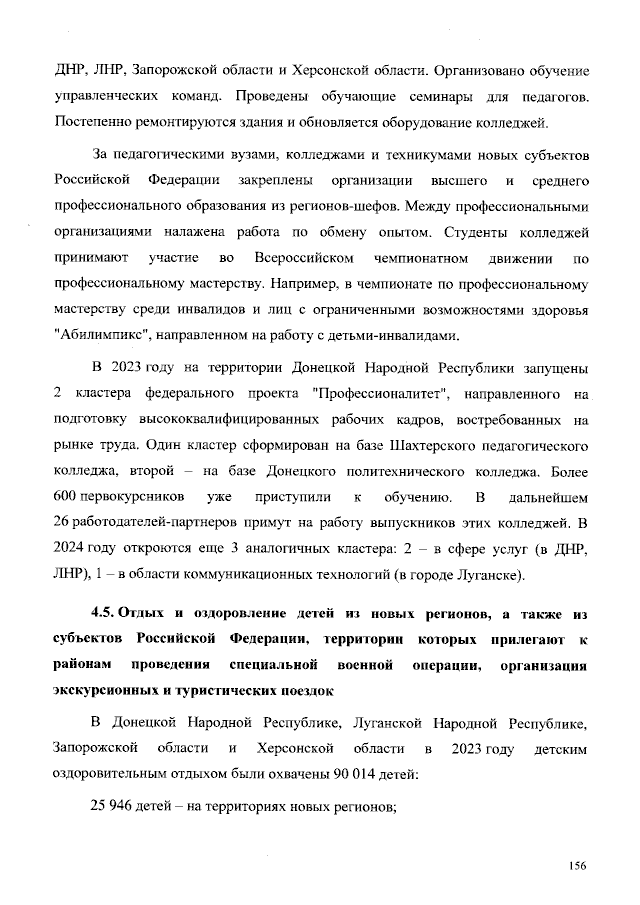 ДНР, ЛНР, Запорожской области и Херсонской области. Организовано обучение управленческих команд. Проведены обучающие семинары для педагогов. Постепенно ремонтируются здания и обновляется оборудование колледжей.

За педагогическими вузами, колледжами и техникумами новых субъектов Российской Федерации закреплены организации высшего и среднего профессионального образования из регионов-шефов. Между профессиональными организациями налажена работа по обмену опытом. Студенты колледжей принимают участие во Всероссийском чемпионатном движении по профессиональному мастерству. Например, в чемпионате по профессиональному мастерству среди инвалидов и лиц с ограниченными возможностями здоровья "Абилимпикс", направленном на работу с детьми-инвалидами.

В 2023 году на территории Донецкой Народной Республики запущены 2 кластера федерального проекта "Профессионалитет", направленного на подготовку высококвалифицированных рабочих кадров, востребованных на рынке труда. Один кластер сформирован на базе Шахтерского педагогического колледжа, второй – на базе Донецкого политехнического колледжа. Более 600 первокурсников уже приступили к обучению. В дальнейшем 26 работодателей-партнеров примут на работу выпускников этих колледжей. В 2024 году откроются еще 3 аналогичных кластера: 2 – в сфере услуг (в ДНР, ЛНР), 1 – в области коммуникационных технологий (в городе Луганске).

4.5. Отдых и оздоровление детей из новых регионов, а также из субъектов Российской Федерации, территории которых прилегают к районам проведения специальной военной операции, организация экскурсионных и туристических поездок

В Донецкой Народной Республике, Луганской Народной Республике, Запорожской области и Херсонской области в 2023 году детским оздоровительным отдыхом были охвачены 90 014 детей:

25 946 детей – на территориях новых регионов;

156